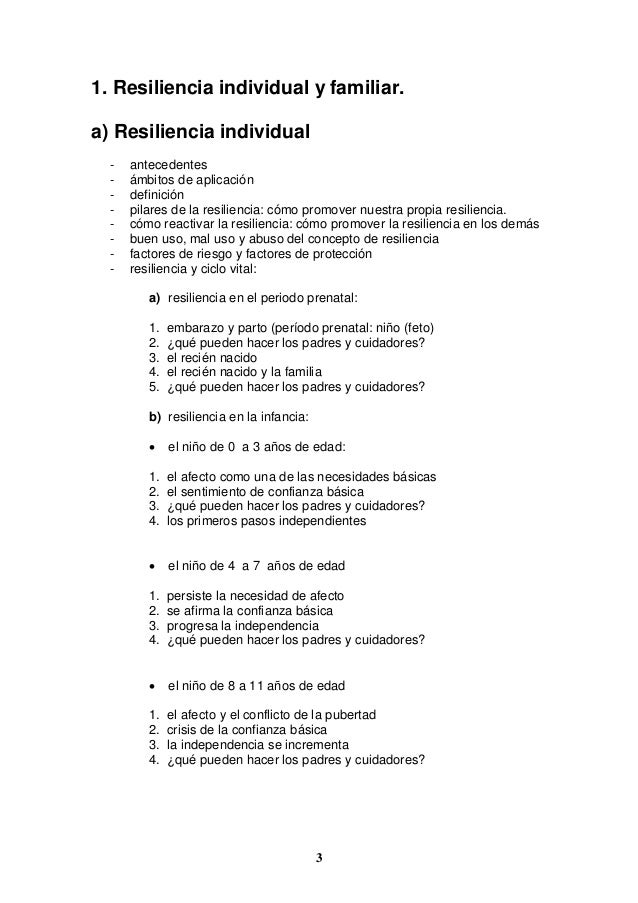 1. Resiliencia individual y familiar.

a) Resiliencia individual

- antecedentes
- ámbitos de aplicación
- definición
- pilares de la resiliencia: cómo promover nuestra propia resiliencia.
- cómo reactivar la resiliencia: cómo promover la resiliencia en los demás
- buen uso, mal uso y abuso del concepto de resiliencia
- factores de riesgo y factores de protección
- resiliencia y ciclo vital:

a) resiliencia en el periodo prenatal:

1. embarazo y parto (período prenatal: niño (feto)
2. ¿qué pueden hacer los padres y cuidadores?
3. el recién nacido
4. el recién nacido y la familia
5. ¿qué pueden hacer los padres y cuidadores?

b) resiliencia en la infancia:

• el niño de 0 a 3 años de edad:

1. el afecto como una de las necesidades básicas
2. el sentimiento de confianza básica
3. ¿qué pueden hacer los padres y cuidadores?
4. los primeros pasos independientes

• el niño de 4 a 7 años de edad

1. persiste la necesidad de afecto
2. se afirma la confianza básica
3. progresa la independencia
4. ¿qué pueden hacer los padres y cuidadores?

• el niño de 8 a 11 años de edad

1. el afecto y el conflicto de la pubertad
2. crisis de la confianza básica
3. la independencia se incrementa
4. ¿qué pueden hacer los padres y cuidadores?

3